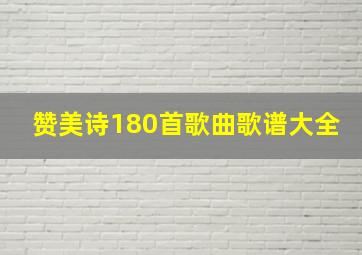 赞美诗180首歌曲歌谱大全